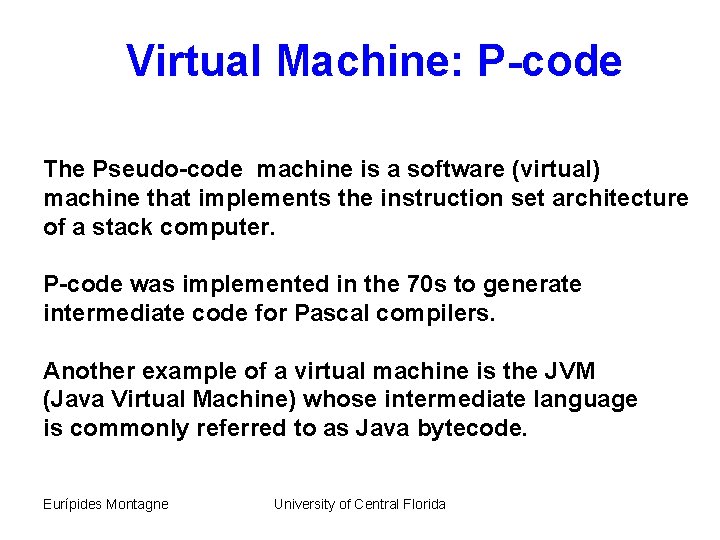 Virtual Machine: P-code

The Pseudo-code machine is a software (virtual) machine that implements the instruction set architecture of a stack computer.

P-code was implemented in the 70s to generate intermediate code for Pascal compilers.

Another example of a virtual machine is the JVM (Java Virtual Machine) whose intermediate language is commonly referred to as Java bytecode.

Eurípides Montagne

University of Central Florida